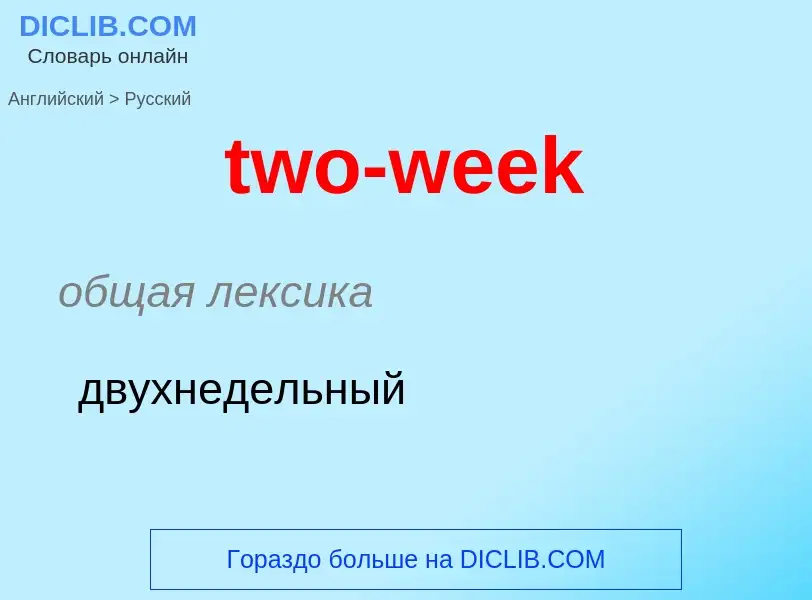 DICLIB.COM
Словарь онлайн

Английский > Русский

two-week

общая лексика

двухнедельный

Гораздо больше на DICLIB.COM